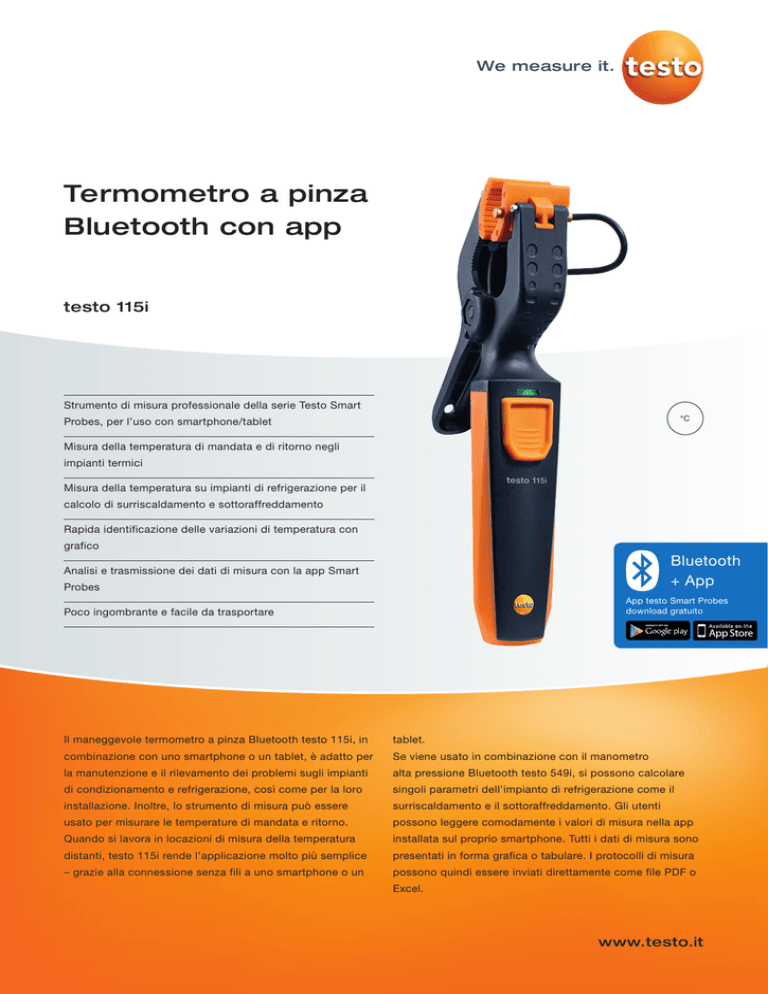 We measure it. testo

Termometro a pinza Bluetooth con app

testo 115i

Strumento di misura professionale della serie Testo Smart Probes, per l'uso con smartphone/tablet

Misura della temperatura di mandata e di ritorno negli impianti termici

Misura della temperatura su impianti di refrigerazione per il calcolo di surriscaldamento e sottoraffreddamento

Rapida identificazione delle variazioni di temperatura con grafico

Analisi e trasmissione dei dati di misura con la app Smart Probes

Poco ingombrante e facile da trasportare

°C

testo 115i

testo

Bluetooth + App

App testo Smart Probes download gratuito

Google play

Available on the App Store

Il maneggevole termometro a pinza Bluetooth testo 115i, in combinazione con uno smartphone o un tablet, è adatto per la manutenzione e il rilevamento dei problemi sugli impianti di condizionamento e refrigerazione, così come per la loro installazione. Inoltre, lo strumento di misura può essere usato per misurare le temperature di mandata e ritorno. Quando si lavora in locazioni di misura della temperatura distanti, testo 115i rende l'applicazione molto più semplice – grazie alla connessione senza fili a uno smartphone o un tablet.

Se viene usato in combinazione con il manometro alta pressione Bluetooth testo 549i, si possono calcolare singoli parametri dell'impianto di refrigerazione come il surriscaldamento e il sottoraffreddamento. Gli utenti possono leggere comodamente i valori di misura nella app installata sul proprio smartphone. Tutti i dati di misura sono presentati in forma grafica o tabulare. I protocolli di misura possono quindi essere inviati direttamente come file PDF o Excel.

www.testo.it